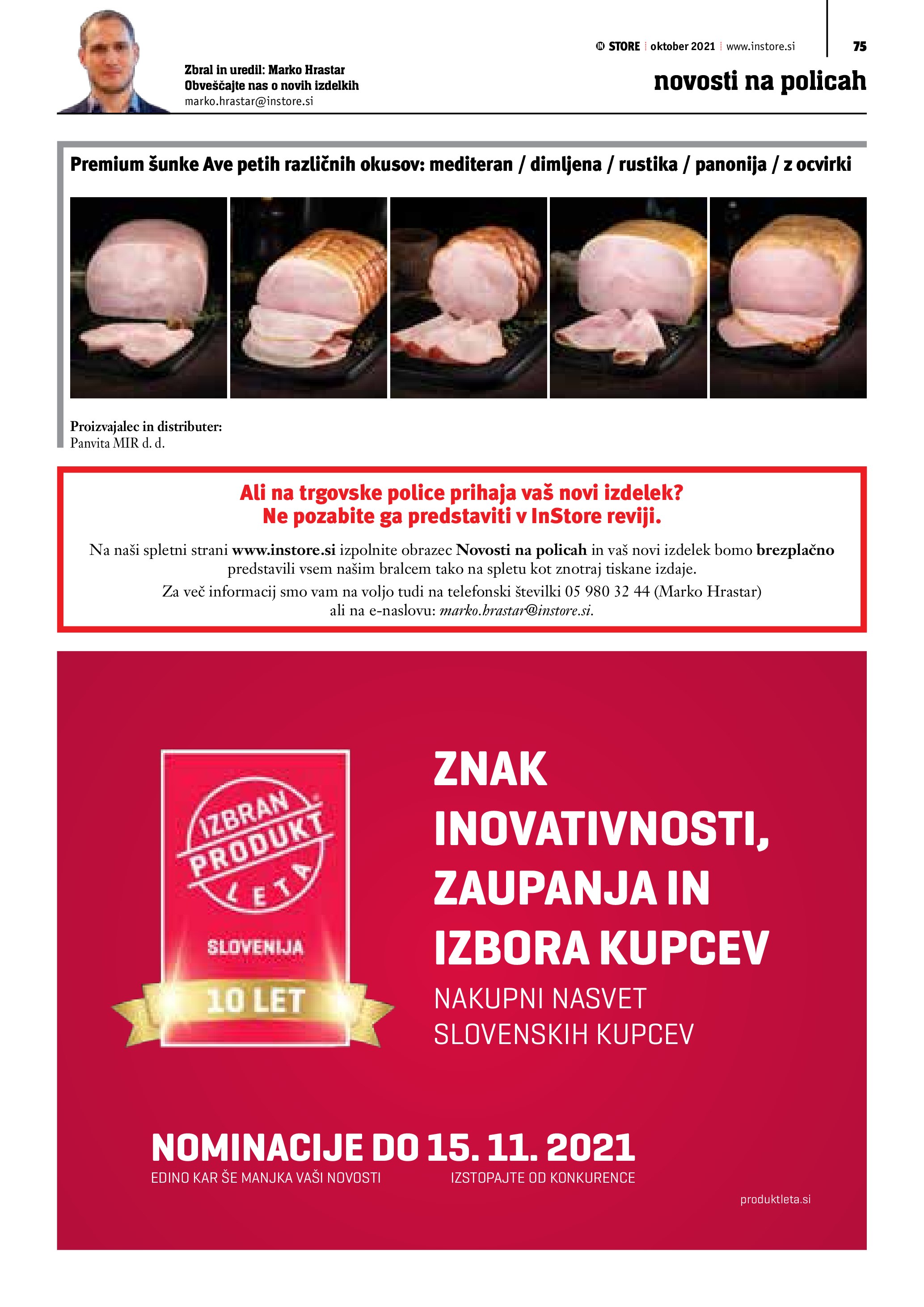 Zbral in uredil: Marko Hrastar
Obveščajte nas o novih izdelkih
marko.hrastar@instore.si

IN STORE | oktober 2021 | www.instore.si 75

novosti na policah

Premium šunke Ave petih različnih okusov: mediteran / dimljena / rustika / panonija / z ocvirki

Proizvajalec in distributer:
Panvita MIR d. d.

Ali na trgovske police prihaja vaš novi izdelek?
Ne pozabite ga predstaviti v InStore reviji.

Na naši spletni strani www.instore.si izpolnite obrazec Novosti na policah in vaš novi izdelek bomo brezplačno predstavili vsem našim bralcem tako na spletu kot znotraj tiskane izdaje.

Za več informacij smo vam na voljo tudi na telefonski številki 05 980 32 44 (Marko Hrastar) ali na e-naslovu: marko.hrastar@instore.si.

IZBRAN PRODUKT LETA
SLOVENIJA
10 LET

ZNAK INOVATIVNOSTI, ZAUPANJA IN IZBORA KUPCEV
NAKUPNI NASVET SLOVENSKIH KUPCEV

NOMINACIJE DO 15. 11. 2021
EDINO KAR ŠE MANJKA VAŠI NOVOSTI IZSTOPAJTE OD KONKURENCE
produktleta.si